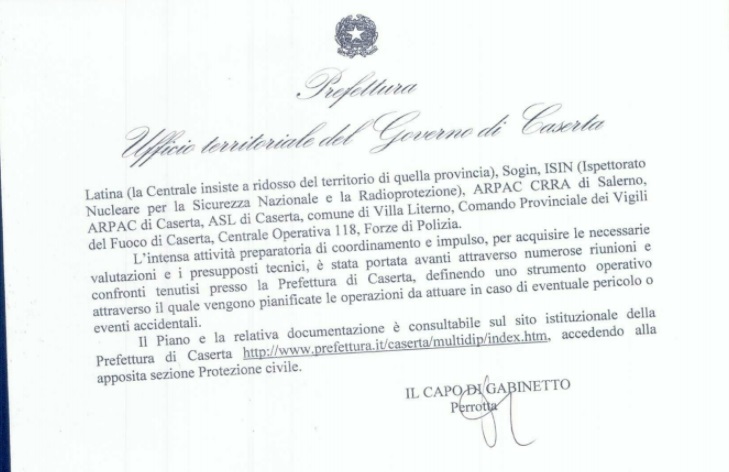 Prefettura

Ufficio territoriale del Governo di Caserta

Latina (la Centrale insiste a ridosso del territorio di quella provincia), Sogin, ISIN (Ispettorato Nucleare per la Sicurezza Nazionale e la Radioprotezione), ARPAC CRRA di Salerno, ARPAC di Caserta, ASL di Caserta, comune di Villa Literno, Comando Provinciale dei Vigili del Fuoco di Caserta, Centrale Operativa 118, Forze di Polizia.

L'intensa attività preparatoria di coordinamento e impulso, per acquisire le necessarie valutazioni e i presupposti tecnici, è stata portata avanti attraverso numerose riunioni e confronti tenutisi presso la Prefettura di Caserta, definendo uno strumento operativo attraverso il quale vengono pianificate le operazioni da attuare in caso di eventuale pericolo o eventi accidentali.

Il Piano e la relativa documentazione è consultabile sul sito istituzionale della Prefettura di Caserta http://www.prefettura.it/caserta/multidip/index.htm, accedendo alla apposita sezione Protezione civile.

IL CAPO DI GABINETTO
Perrotta